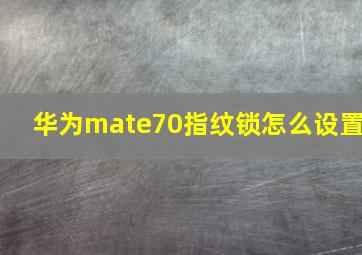 华为mate70指纹锁怎么设置